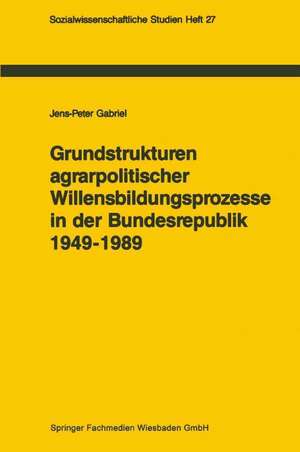 Sozialwissenschaftliche Studien Heft 27

Jens-Peter Gabriel

Grundstrukturen agrarpolitischer Willensbildungsprozesse in der Bundesrepublik 1949-1989

Springer Fachmedien Wiesbaden GmbH